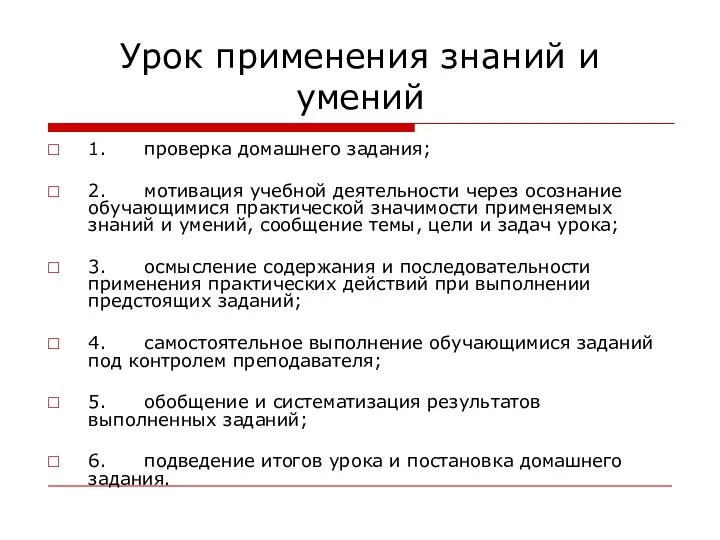 Урок применения знаний и умений

1. проверка домашнего задания;

2. мотивация учебной деятельности через осознание обучающимися практической значимости применяемых знаний и умений, сообщение темы, цели и задач урока;

3. осмысление содержания и последовательности применения практических действий при выполнении предстоящих заданий;

4. самостоятельное выполнение обучающимися заданий под контролем преподавателя;

5. обобщение и систематизация результатов выполненных заданий;

6. подведение итогов урока и постановка домашнего задания.